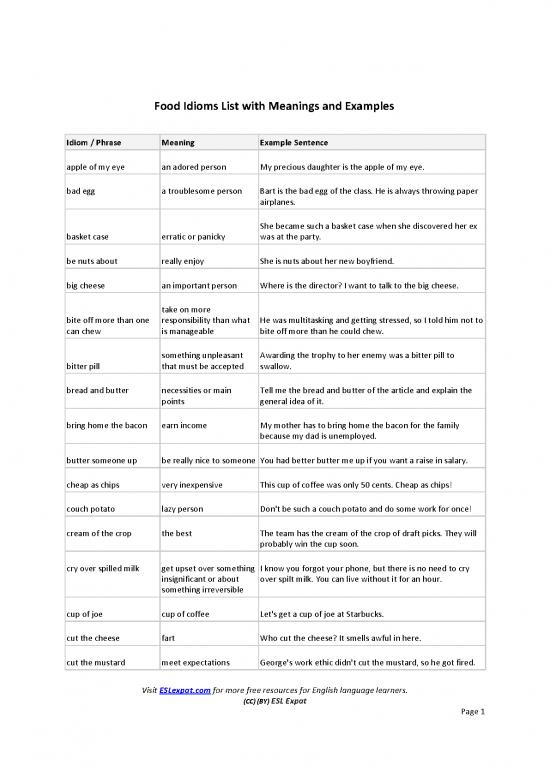 Food Idioms List with Meanings and Examples

| Idiom / Phrase | Meaning | Example Sentence |
|---|---|---|
| apple of my eye | an adored person | My precious daughter is the apple of my eye. |
| bad egg | a troublesome person | Bart is the bad egg of the class. He is always throwing paper airplanes. |
| basket case | erratic or panicky | She became such a basket case when she discovered her ex was at the party. |
| be nuts about | really enjoy | She is nuts about her new boyfriend. |
| big cheese | an important person | Where is the director? I want to talk to the big cheese. |
| bite off more than one can chew | take on more responsibility than what is manageable | He was multitasking and getting stressed, so I told him not to bite off more than he could chew. |
| bitter pill | something unpleasant that must be accepted | Awarding the trophy to her enemy was a bitter pill to swallow. |
| bread and butter | necessities or main points | Tell me the bread and butter of the article and explain the general idea of it. |
| bring home the bacon | earn income | My mother has to bring home the bacon for the family because my dad is unemployed. |
| butter someone up | be really nice to someone | You had better butter me up if you want a raise in salary. |
| cheap as chips | very inexpensive | This cup of coffee was only 50 cents. Cheap as chips! |
| couch potato | lazy person | Don't be such a couch potato and do some work for once! |
| cream of the crop | the best | The team has the cream of the crop of draft picks. They will probably win the cup soon. |
| cry over spilled milk | get upset over something insignificant or about something irreversible | I know you forgot your phone, but there is no need to cry over spilt milk. You can live without it for an hour. |
| cup of joe | cup of coffee | Let's get a cup of joe at Starbucks. |
| cut the cheese | fart | Who cut the cheese? It smells awful in here. |
| cut the mustard | meet expectations | George's work ethic didn't cut the mustard, so he got fired. |

Visit ESLexpat.com for more free resources for English language learners.
(CC) (BY) ESL Expat

Page 1